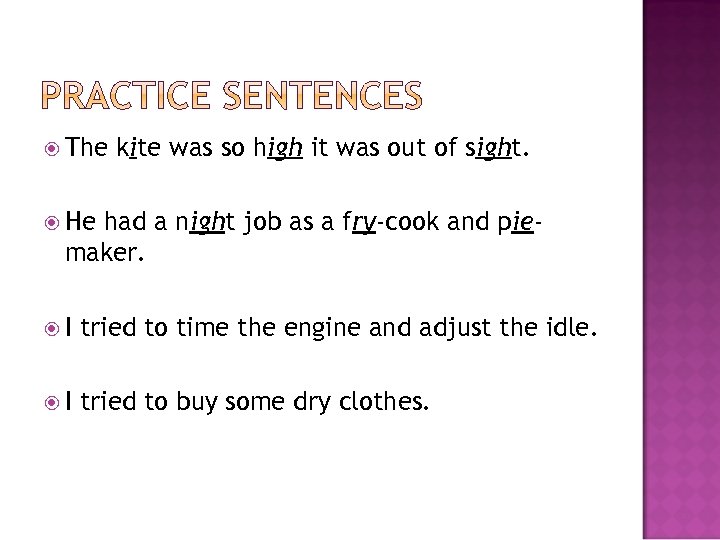 PRACTICE SENTENCES

• The kite was so high it was out of sight.

• He had a night job as a fry-cook and pie-maker.

• I tried to time the engine and adjust the idle.

• I tried to buy some dry clothes.